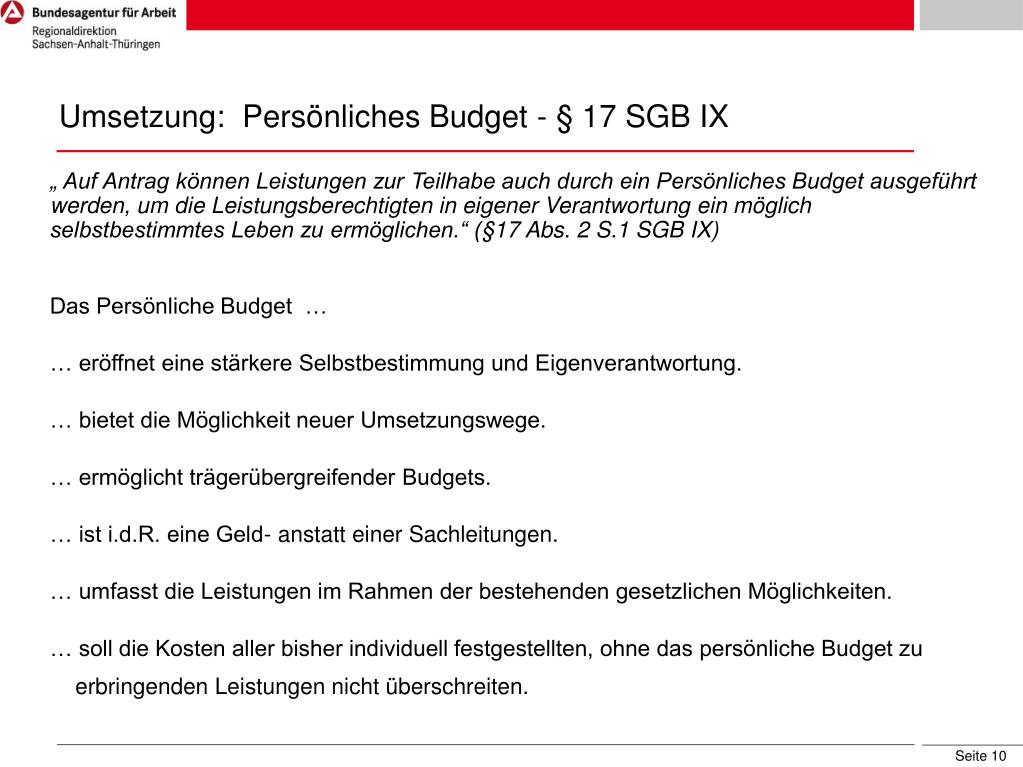 Bundesagentur für Arbeit
Regionaldirektion
Sachsen-Anhalt-Thüringen

Umsetzung: Persönliches Budget - § 17 SGB IX

„ Auf Antrag können Leistungen zur Teilhabe auch durch ein Persönliches Budget ausgeführt werden, um die Leistungsberechtigten in eigener Verantwortung ein möglich selbstbestimmtes Leben zu ermöglichen.“ (§17 Abs. 2 S.1 SGB IX)

Das Persönliche Budget …

… eröffnet eine stärkere Selbstbestimmung und Eigenverantwortung.

… bietet die Möglichkeit neuer Umsetzungswege.

… ermöglicht trägerübergreifender Budgets.

… ist i.d.R. eine Geld- anstatt einer Sachleitungen.

… umfasst die Leistungen im Rahmen der bestehenden gesetzlichen Möglichkeiten.

… soll die Kosten aller bisher individuell festgestellten, ohne das persönliche Budget zu erbringenden Leistungen nicht überschreiten.

Seite 10